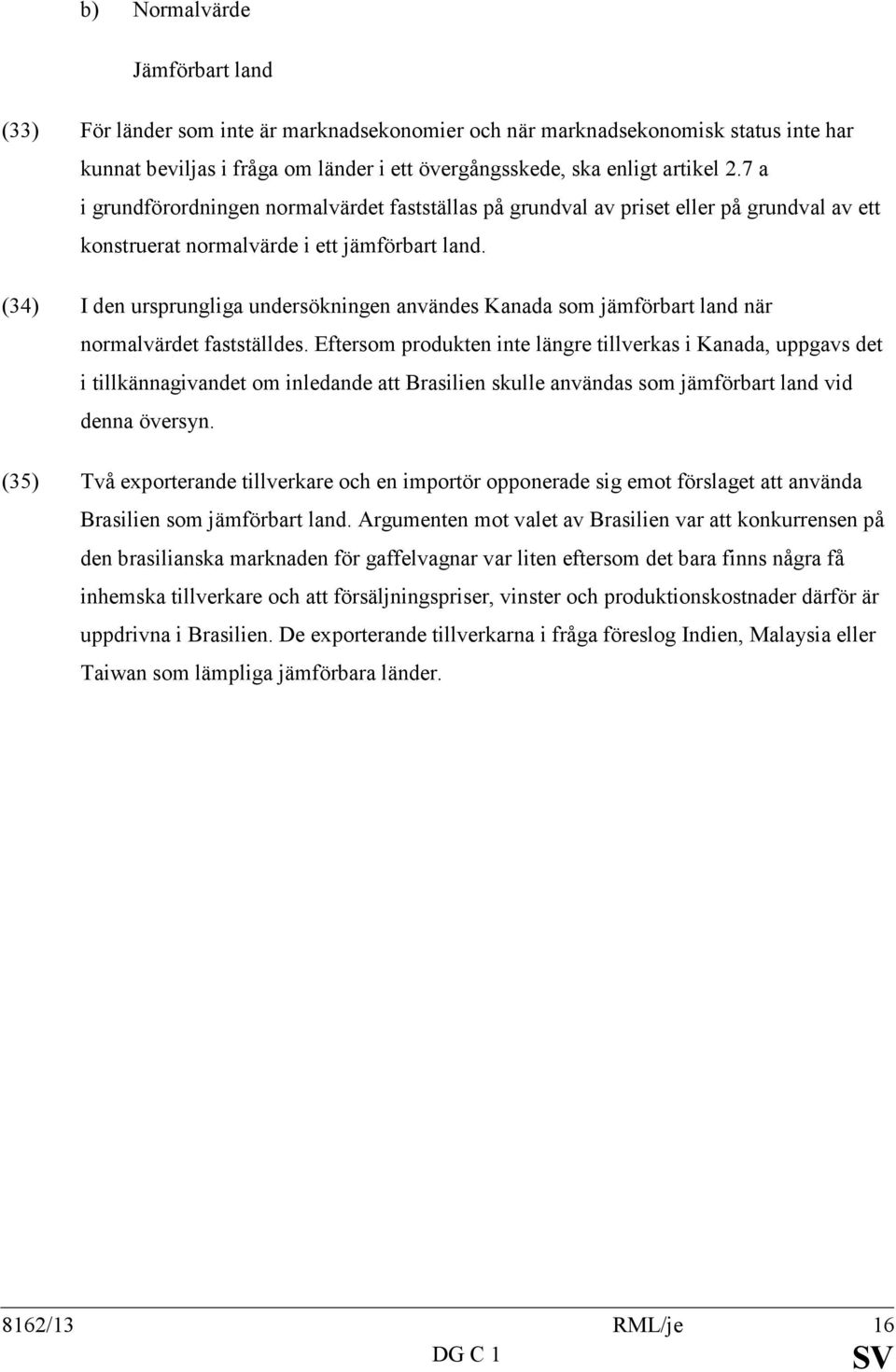 b) Normalvärde

Jämförbart land

(33) För länder som inte är marknadsekonomier och när marknadsekonomisk status inte har kunnat beviljas i fråga om länder i ett övergångsskede, ska enligt artikel 2.7 a i grundförordningen normalvärdet fastställas på grundval av priset eller på grundval av ett konstruerat normalvärde i ett jämförbart land.

(34) I den ursprungliga undersökningen användes Kanada som jämförbart land när normalvärdet fastställdes. Eftersom produkten inte längre tillverkas i Kanada, uppgavs det i tillkännagivandet om inledande att Brasilien skulle användas som jämförbart land vid denna översyn.

(35) Två exporterande tillverkare och en importör opponerade sig emot förslaget att använda Brasilien som jämförbart land. Argumenten mot valet av Brasilien var att konkurrensen på den brasilianska marknaden för gaffelvagnar var liten eftersom det bara finns några få inhemska tillverkare och att försäljningspriser, vinster och produktionskostnader därför är uppdrivna i Brasilien. De exporterande tillverkarna i fråga föreslog Indien, Malaysia eller Taiwan som lämpliga jämförbara länder.

8162/13 RML/je 16
DG C 1 SV